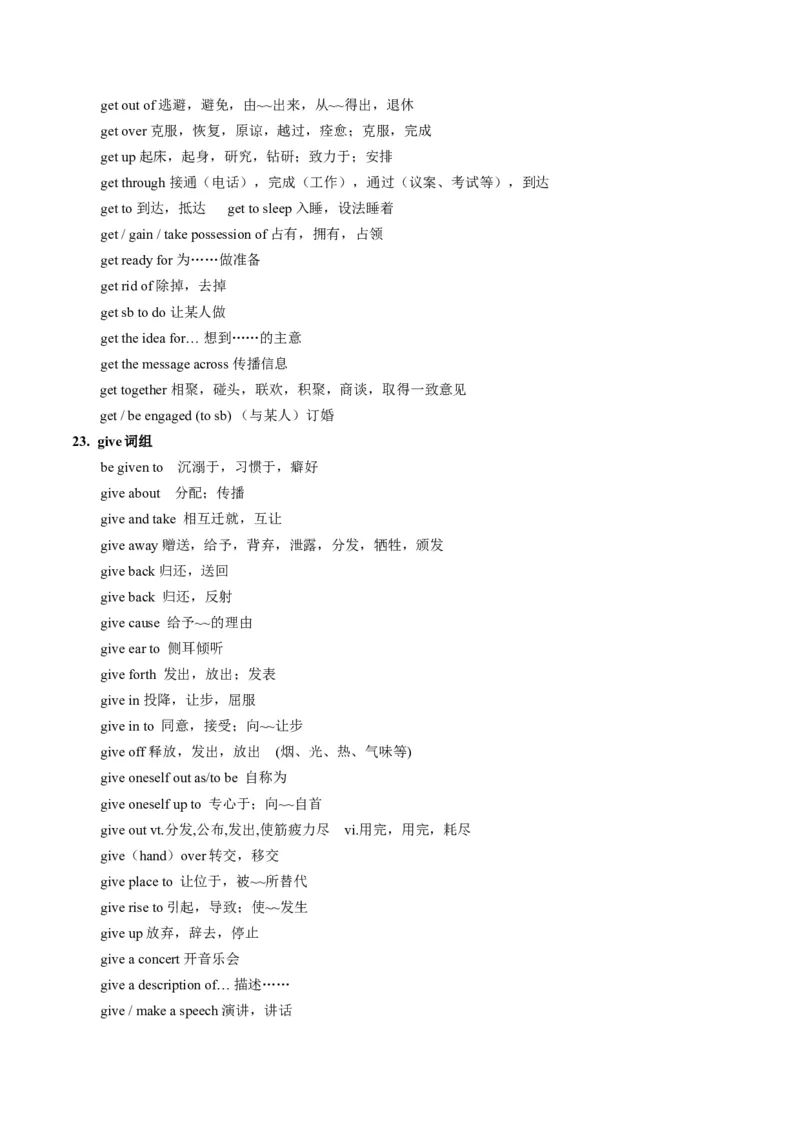 get out of 逃避，避免，由~~出来，从~~得出，退休

get over 克服，恢复，原谅，越过，痊愈；克服，完成

get up 起床，起身，研究，钻研；致力于；安排

get through 接通（电话），完成（工作），通过（议案、考试等），到达

get to 到达，抵达　get to sleep 入睡，设法睡着

get / gain / take possession of 占有，拥有，占领

get ready for 为……做准备

get rid of 除掉，去掉

get sb to do 让某人做

get the idea for… 想到……的主意

get the message across 传播信息

get together 相聚，碰头，联欢，积聚，商谈，取得一致意见

get / be engaged (to sb) （与某人）订婚

23. give 词组

be given to　沉溺于，习惯于，癖好

give about　分配；传播

give and take　相互迁就，互让

give away 赠送，给予，背弃，泄露，分发，牺牲，颁发

give back 归还，送回

give back　归还，反射

give cause　给予~~的理由

give ear to　侧耳倾听

give forth　发出，放出；发表

give in 投降，让步，屈服

give in to　同意，接受；向~~让步

give off 释放，发出，放出　(烟、光、热、气味等)

give oneself out as/to be　自称为

give oneself up to　专心于；向~~自首

give out vt.分发,公布,发出,使筋疲力尽　vi.用完，用完，耗尽

give（hand）over 转交，移交

give place to　让位于，被~~所替代

give rise to 引起，导致；使~~发生

give up 放弃，辞去，停止

give a concert 开音乐会

give a description of… 描述……

give / make a speech 演讲，讲话